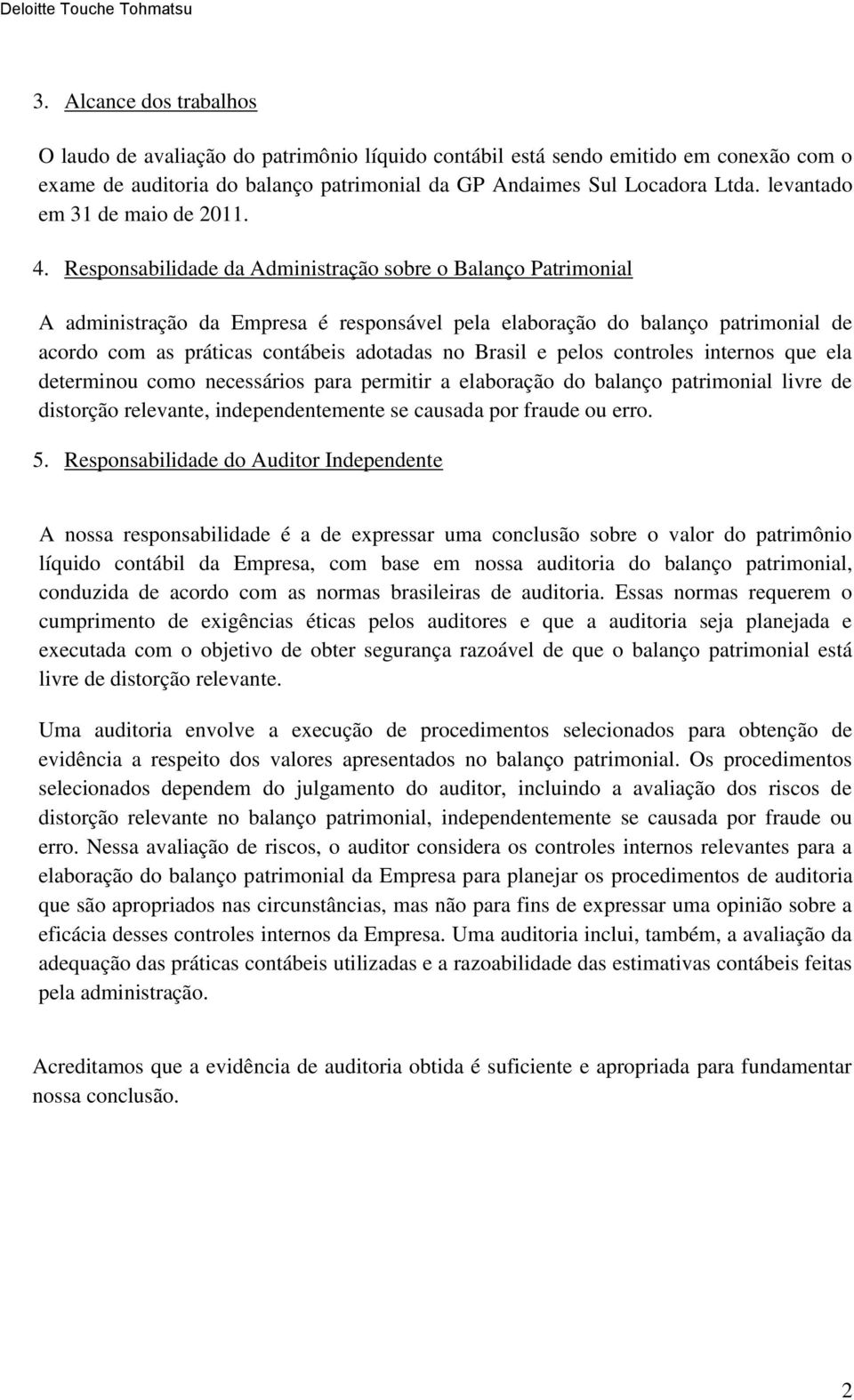 Deloitte Touche Tohmatsu

3. Alcance dos trabalhos

O laudo de avaliação do patrimônio líquido contábil está sendo emitido em conexão com o exame de auditoria do balanço patrimonial da GP Andaimes Sul Locadora Ltda. levantado em 31 de maio de 2011.

4. Responsabilidade da Administração sobre o Balanço Patrimonial

A administração da Empresa é responsável pela elaboração do balanço patrimonial de acordo com as práticas contábeis adotadas no Brasil e pelos controles internos que ela determinou como necessários para permitir a elaboração do balanço patrimonial livre de distorção relevante, independentemente se causada por fraude ou erro.

5. Responsabilidade do Auditor Independente

A nossa responsabilidade é a de expressar uma conclusão sobre o valor do patrimônio líquido contábil da Empresa, com base em nossa auditoria do balanço patrimonial, conduzida de acordo com as normas brasileiras de auditoria. Essas normas requerem o cumprimento de exigências éticas pelos auditores e que a auditoria seja planejada e executada com o objetivo de obter segurança razoável de que o balanço patrimonial está livre de distorção relevante.

Uma auditoria envolve a execução de procedimentos selecionados para obtenção de evidência a respeito dos valores apresentados no balanço patrimonial. Os procedimentos selecionados dependem do julgamento do auditor, incluindo a avaliação dos riscos de distorção relevante no balanço patrimonial, independentemente se causada por fraude ou erro. Nessa avaliação de riscos, o auditor considera os controles internos relevantes para a elaboração do balanço patrimonial da Empresa para planejar os procedimentos de auditoria que são apropriados nas circunstâncias, mas não para fins de expressar uma opinião sobre a eficácia desses controles internos da Empresa. Uma auditoria inclui, também, a avaliação da adequação das práticas contábeis utilizadas e a razoabilidade das estimativas contábeis feitas pela administração.

Acreditamos que a evidência de auditoria obtida é suficiente e apropriada para fundamentar nossa conclusão.

2